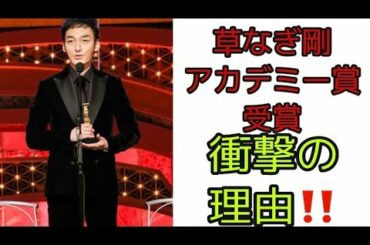 草なぎ剛
アカデミー賞
受賞
衝撃の
理由‼